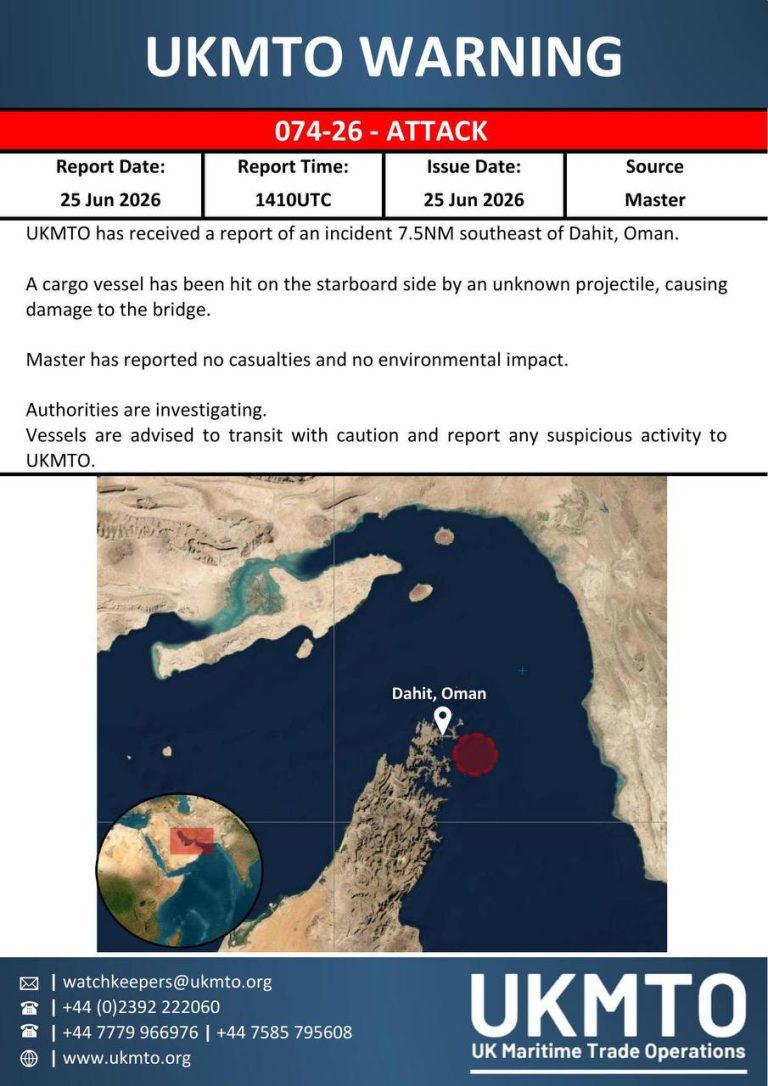 UKMTO WARNING

074-26 - ATTACK

| Report Date: | Report Time: | Issue Date: | Source |
|---|---|---|---|
| 25 Jun 2026 | 1410UTC | 25 Jun 2026 | Master |

UKMTO has received a report of an incident 7.5NM southeast of Dahit, Oman.

A cargo vessel has been hit on the starboard side by an unknown projectile, causing damage to the bridge.

Master has reported no casualties and no environmental impact.

Authorities are investigating.
Vessels are advised to transit with caution and report any suspicious activity to UKMTO.

Dahit, Oman

| watchkeepers@ukmto.org
| +44 (0)2392 222060
| +44 7779 966976 | +44 7585 795608
| www.ukmto.org

UKMTO
UK Maritime Trade Operations